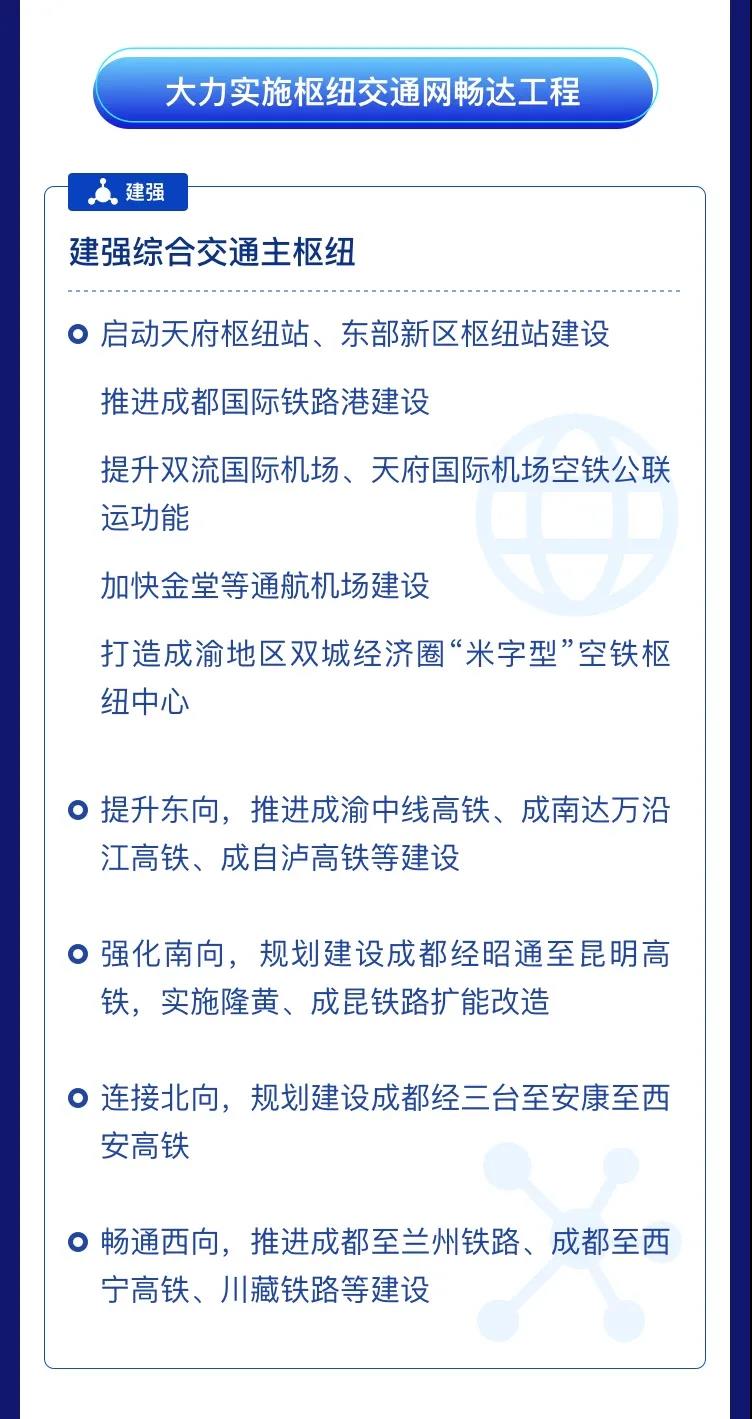 大力实施枢纽交通网畅达工程

建强

建强综合交通主枢纽

启动天府枢纽站、东部新区枢纽站建设

推进成都国际铁路港建设

提升双流国际机场、天府国际机场空铁公联运功能

加快金堂等通航机场建设

打造成渝地区双城经济圈“米字型”空铁枢纽中心

提升东向，推进成渝中线高铁、成南达万沿江高铁、成自泸高铁等建设

强化南向，规划建设成都经昭通至昆明高铁，实施隆黄、成昆铁路扩能改造

连接北向，规划建设成都经三台至安康至西安高铁

畅通西向，推进成都至兰州铁路、成都至西宁高铁、川藏铁路等建设